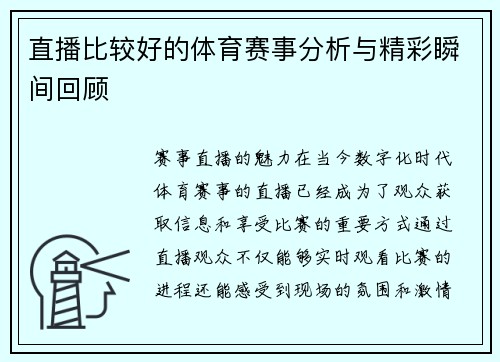 直播比较好的体育赛事分析与精彩瞬间回顾

赛事直播的魅力在当今数字化时代体育赛事的直播已经成为了观众获取信息和享受比赛的重要方式通过直播观众不仅能够实时观看比赛的进程还能感受到现场的氛围和激情